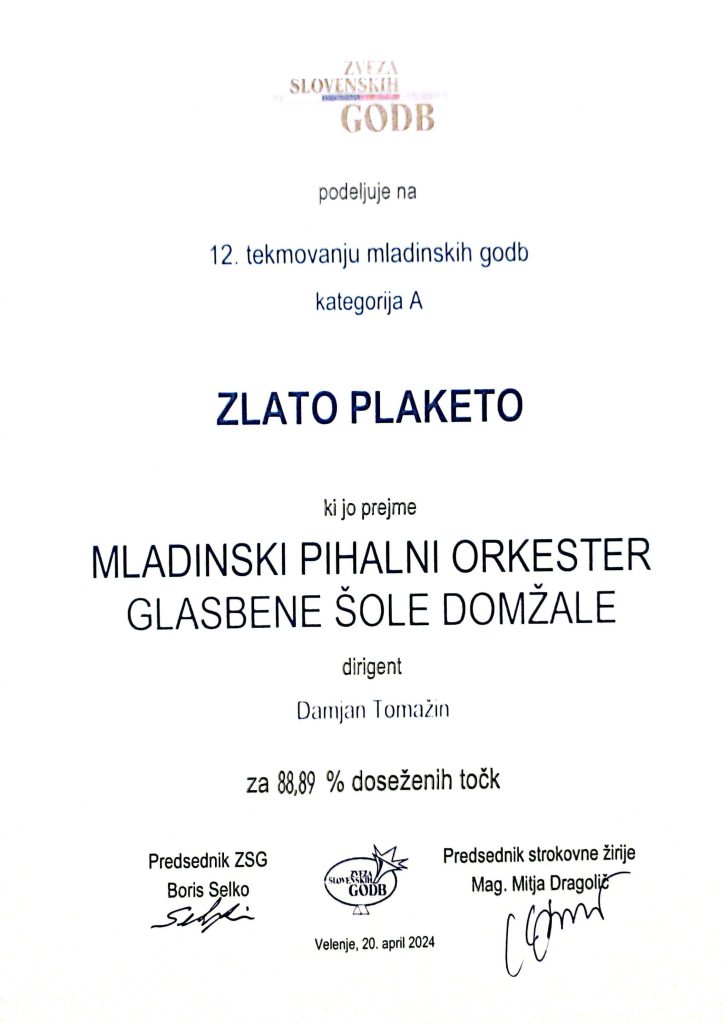 ZVEZA SLOVENSKIH GODB

podeljuje na

12. tekmovanju mladinskih godb

kategorija A

ZLATO PLAKETO

ki jo prejme

MLADINSKI PIHALNI ORKESTER GLASBENE ŠOLE DOMŽALE

dirigent

Damjan Tomažin

za 88,89 % doseženih točk

Predsednik ZSG
Boris Selko

ZVEZA SLOVENSKIH GODB

Velenje, 20. april 2024

Predsednik strokovne žirije
Mag. Mitja Dragolič